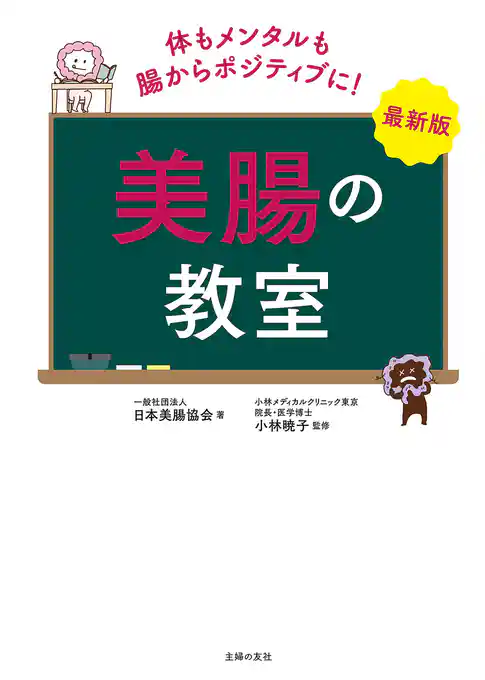 体もメンタルも
腸からポジティブに!

最新版

美腸の
教室

一般社団法人
日本美腸協会 著

小林メディカルクリニック東京
院長・医学博士
小林暁子 監修

主婦の友社